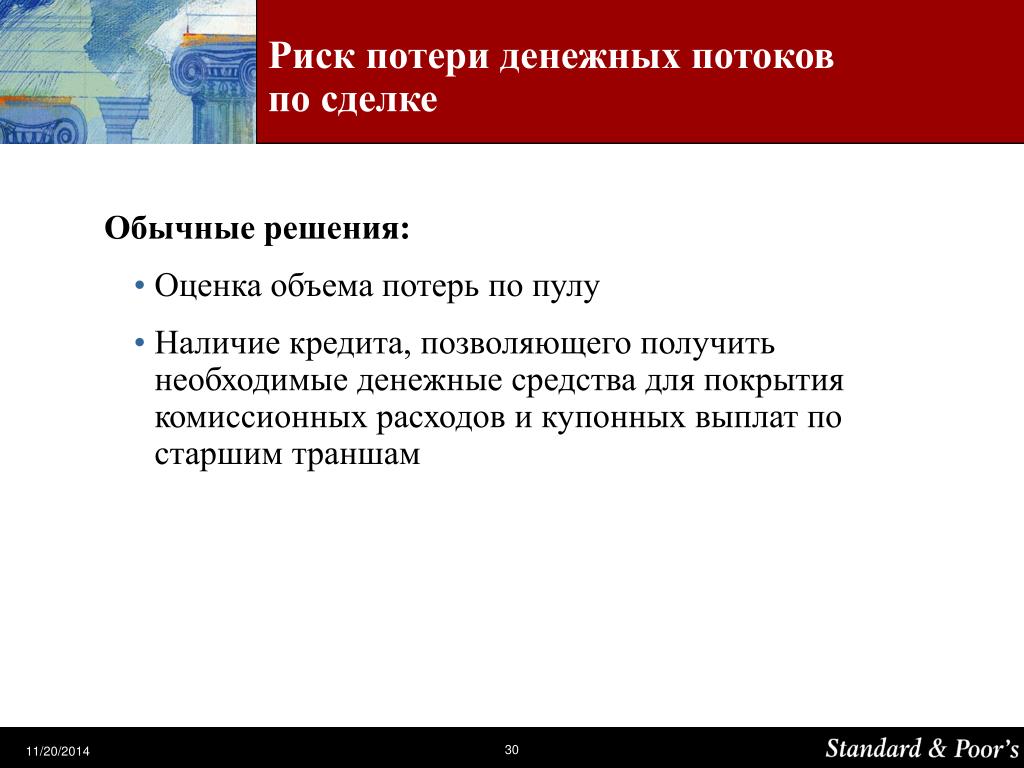 Риск потери денежных потоков по сделке

Обычные решения:

• Оценка объема потерь по пулу

• Наличие кредита, позволяющего получить необходимые денежные средства для покрытия комиссионных расходов и купонных выплат по старшим траншам

11/20/2014

30

Standard & Poor's